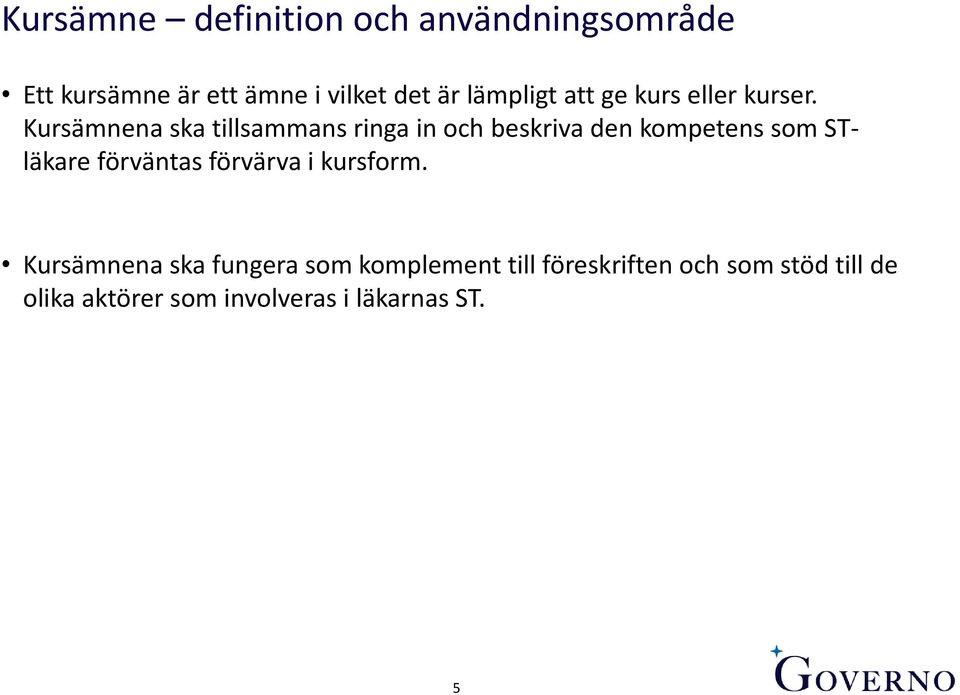 Kursämne – definition och användningsområde

• Ett kursämne är ett ämne i vilket det är lämpligt att ge kurs eller kurser. Kursämnena ska tillsammans ringa in och beskriva den kompetens som ST-läkare förväntas förvärva i kursform.

• Kursämnena ska fungera som komplement till föreskriften och som stöd till de olika aktörer som involveras i läkarnas ST.

5

GOVERNO